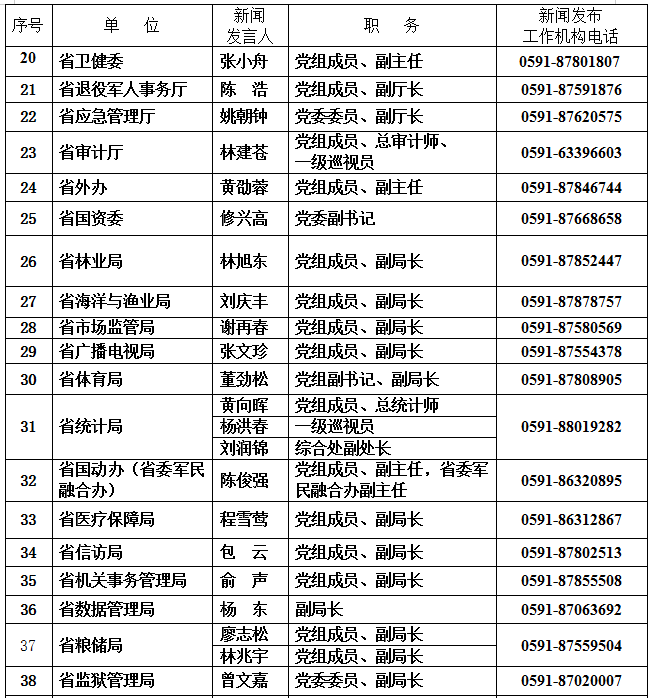 | 序号 | 单　位 | 新闻发言人 | 职　务 | 新闻发布工作机构电话 |
|---|---|---|---|---|
| 20 | 省卫健委 | 张小舟 | 党组成员、副主任 | 0591-87801807 |
| 21 | 省退役军人事务厅 | 陈　浩 | 党组成员、副厅长 | 0591-87591876 |
| 22 | 省应急管理厅 | 姚朝钟 | 党委委员、副厅长 | 0591-87620575 |
| 23 | 省审计厅 | 林建苍 | 党组成员、总审计师、一级巡视员 | 0591-63396603 |
| 24 | 省外办 | 黄劭蓉 | 党组成员、副主任 | 0591-87846744 |
| 25 | 省国资委 | 修兴高 | 党委副书记 | 0591-87668658 |
| 26 | 省林业局 | 林旭东 | 党组成员、副局长 | 0591-87852447 |
| 27 | 省海洋与渔业局 | 刘庆丰 | 党组成员、副局长 | 0591-87878757 |
| 28 | 省市场监管局 | 谢再春 | 党组成员、副局长 | 0591-87580569 |
| 29 | 省广播电视局 | 张文珍 | 党组成员、副局长 | 0591-87554378 |
| 30 | 省体育局 | 董劲松 | 党组副书记、副局长 | 0591-87808905 |
| 31 | 省统计局 | 黄向晖 | 党组成员、总统计师 | 0591-88019282 |
| | | 杨洪春 | 一级巡视员 | |
| | | 刘润锦 | 综合处副处长 | |
| 32 | 省国动办（省委军民融合办） | 陈俊强 | 党组成员、副主任，省委军民融合办副主任 | 0591-86320895 |
| 33 | 省医疗保障局 | 程雪莺 | 党组成员、副局长 | 0591-86312867 |
| 34 | 省信访局 | 包　云 | 党组成员、副局长 | 0591-87802513 |
| 35 | 省机关事务管理局 | 俞　声 | 党组成员、副局长 | 0591-87855508 |
| 36 | 省数据管理局 | 杨　东 | 副局长 | 0591-87063692 |
| 37 | 省粮储局 | 廖志松 | 党组成员、副局长 | 0591-87559504 |
| | | 林兆宇 | 党组成员、副局长 | |
| 38 | 省监狱管理局 | 曾文嘉 | 党委委员、副局长 | 0591-87020007 |